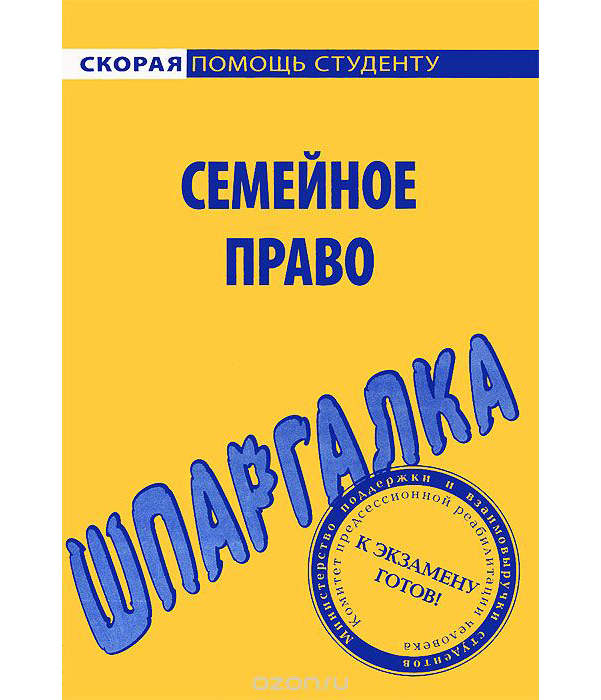 СКОРАЯ ПОМОЩЬ СТУДЕНТУ

СЕМЕЙНОЕ ПРАВО

ШПАРГАЛКА

Министерство поддержки и взаимовыручки студентов

Комитет предсессионной реабилитации человека

К ЭКЗАМЕНУ ГОТОВ!

ozon.ru